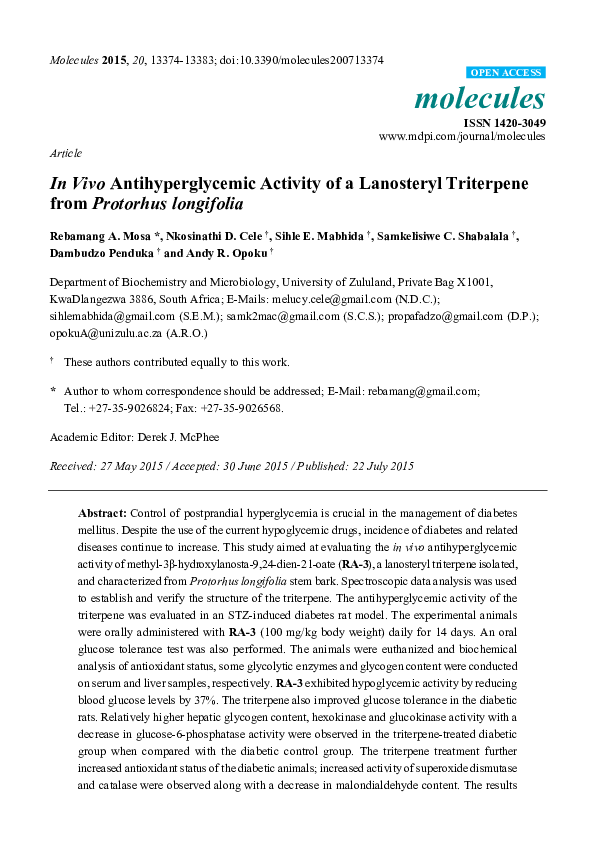 Molecules 2015, 20, 13374-13383; doi:10.3390/molecules200713374

OPEN ACCESS

molecules

ISSN 1420-3049
www.mdpi.com/journal/molecules

Article

In Vivo Antihyperglycemic Activity of a Lanosteryl Triterpene from Protorhus longifolia

Rebamang A. Mosa *, Nkosinathi D. Cele †, Sihle E. Mabhida †, Samkelisiwe C. Shabalala †, Dambudzo Penduka † and Andy R. Opoku †

Department of Biochemistry and Microbiology, University of Zululand, Private Bag X1001, KwaDlangezwa 3886, South Africa; E-Mails: melucy.cele@gmail.com (N.D.C.); sihlemabhida@gmail.com (S.E.M.); samk2mac@gmail.com (S.C.S.); propafadzo@gmail.com (D.P.); opokuA@unizulu.ac.za (A.R.O.)

† These authors contributed equally to this work.

* Author to whom correspondence should be addressed; E-Mail: rebamang@gmail.com; Tel.: +27-35-9026824; Fax: +27-35-9026568.

Academic Editor: Derek J. McPhee

Received: 27 May 2015 / Accepted: 30 June 2015 / Published: 22 July 2015

Abstract: Control of postprandial hyperglycemia is crucial in the management of diabetes mellitus. Despite the use of the current hypoglycemic drugs, incidence of diabetes and related diseases continue to increase. This study aimed at evaluating the in vivo antihyperglycemic activity of methyl-3β-hydroxylanosta-9,24-dien-21-oate (RA-3), a lanosteryl triterpene isolated, and characterized from Protorhus longifolia stem bark. Spectroscopic data analysis was used to establish and verify the structure of the triterpene. The antihyperglycemic activity of the triterpene was evaluated in an STZ-induced diabetes rat model. The experimental animals were orally administered with RA-3 (100 mg/kg body weight) daily for 14 days. An oral glucose tolerance test was also performed. The animals were euthanized and biochemical analysis of antioxidant status, some glycolytic enzymes and glycogen content were conducted on serum and liver samples, respectively. RA-3 exhibited hypoglycemic activity by reducing blood glucose levels by 37%. The triterpene also improved glucose tolerance in the diabetic rats. Relatively higher hepatic glycogen content, hexokinase and glucokinase activity with a decrease in glucose-6-phosphatase activity were observed in the triterpene-treated diabetic group when compared with the diabetic control group. The triterpene treatment further increased antioxidant status of the diabetic animals; increased activity of superoxide dismutase and catalase were observed along with a decrease in malondialdehyde content. The results